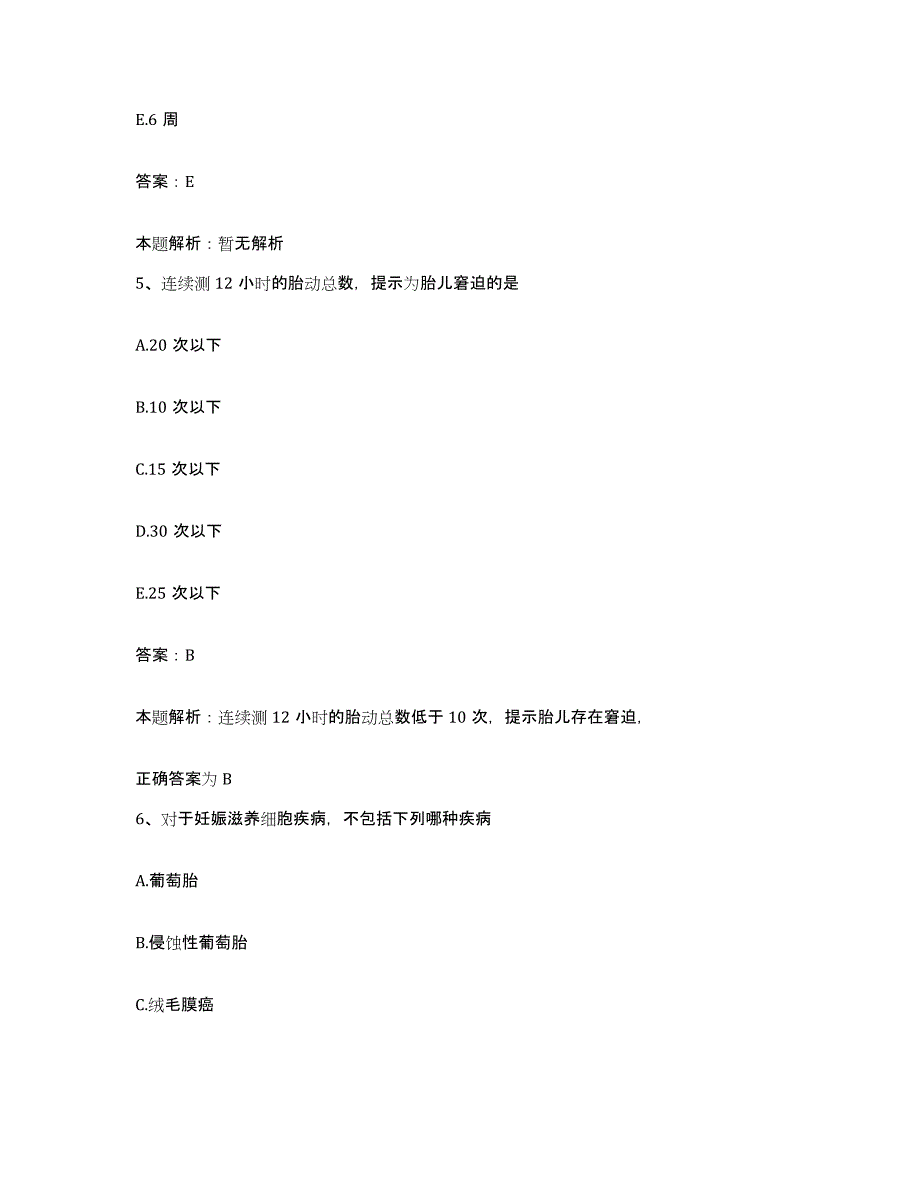 E.6 周

答案：E

本题解析：暂无解析

5、连续测 12 小时的胎动总数，提示为胎儿窘迫的是

A.20 次以下

B.10 次以下

C.15 次以下

D.30 次以下

E.25 次以下

答案：B

本题解析：连续测 12 小时的胎动总数低于 10 次，提示胎儿存在窘迫，

正确答案为 B

6、对于妊娠滋养细胞疾病，不包括下列哪种疾病

A.葡萄胎

B.侵蚀性葡萄胎

C.绒毛膜癌